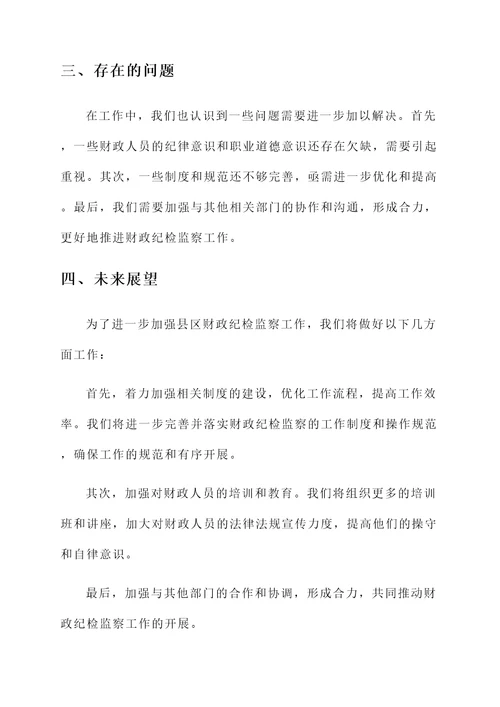 三、存在的问题

在工作中，我们也认识到一些问题需要进一步加以解决。首先，一些财政人员的纪律意识和职业道德意识还存在欠缺，需要引起重视。其次，一些制度和规范还不够完善，亟需进一步优化和提高。最后，我们需要加强与其他相关部门的协作和沟通，形成合力，更好地推进财政纪检监察工作。

四、未来展望

为了进一步加强县区财政纪检监察工作，我们将做好以下几方面工作：

首先，着力加强相关制度的建设，优化工作流程，提高工作效率。我们将进一步完善并落实财政纪检监察的工作制度和操作规范，确保工作的规范和有序开展。

其次，加强对财政人员的培训和教育。我们将组织更多的培训班和讲座，加大对财政人员的法律法规宣传力度，提高他们的操守和自律意识。

最后，加强与其他部门的合作和协调，形成合力，共同推动财政纪检监察工作的开展。